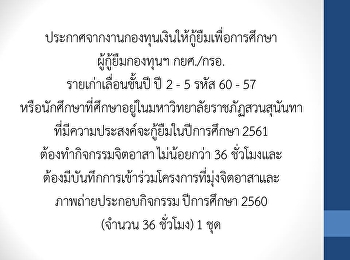 ประกาศจากงานกองทุนเงินให้กู้ยืมเพื่อการศึกษา
ผู้กู้ยืมกองทุนฯ กยศ./กรอ.
รายเก่าเลื่อนชั้นปี ปี 2 - 5 รหัส 60 - 57
หรือนักศึกษาที่ศึกษาอยู่ในมหาวิทยาลัยราชภัฏสวนสุนันทา
ที่มีความประสงค์จะกู้ยืมในปีการศึกษา 2561
ต้องทำกิจกรรมจิตอาสา ไม่น้อยกว่า 36 ชั่วโมงและ
ต้องมีบันทึกการเข้าร่วมโครงการที่มุ่งจิตอาสาและ
ภาพถ่ายประกอบกิจกรรม ปีการศึกษา 2560
(จำนวน 36 ชั่วโมง) 1 ชุด